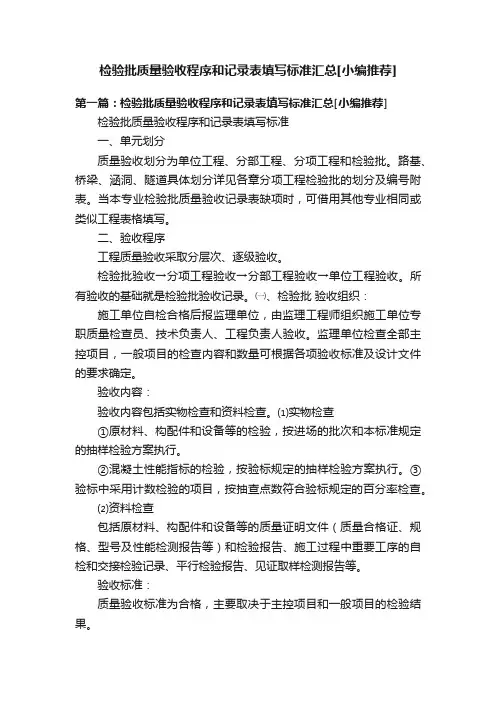 检验批质量验收程序和记录表填写标准汇总[小编推荐]

第一篇：检验批质量验收程序和记录表填写标准汇总[小编推荐]

检验批质量验收程序和记录表填写标准

一、单元划分

质量验收划分为单位工程、分部工程、分项工程和检验批。路基、桥梁、涵洞、隧道具体划分详见各章分项工程检验批的划分及编号附表。当本专业检验批质量验收记录表缺项时，可借用其他专业相同或类似工程表格填写。

二、验收程序

工程质量验收采取分层次、逐级验收。

检验批验收→分项工程验收→分部工程验收→单位工程验收。所有验收的基础就是检验批验收记录。㈠、检验批 验收组织：

施工单位自检合格后报监理单位，由监理工程师组织施工单位专职质量检查员、技术负责人、工程负责人验收。监理单位检查全部主控项目，一般项目的检查内容和数量可根据各项验收标准及设计文件的要求确定。

验收内容：

验收内容包括实物检查和资料检查。⑴实物检查

①原材料、构配件和设备等的检验，按进场的批次和本标准规定的抽样检验方案执行。

②混凝土性能指标的检验，按验标规定的抽样检验方案执行。③验标中采用计数检验的项目，按抽查点数符合验标规定的百分率检查。

⑵资料检查

包括原材料、构配件和设备等的质量证明文件（质量合格证、规格、型号及性能检测报告等）和检验报告、施工过程中重要工序的自检和交接检验记录、平行检验报告、见证取样检测报告等。

验收标准：

质量验收标准为合格，主要取决于主控项目和一般项目的检验结果。